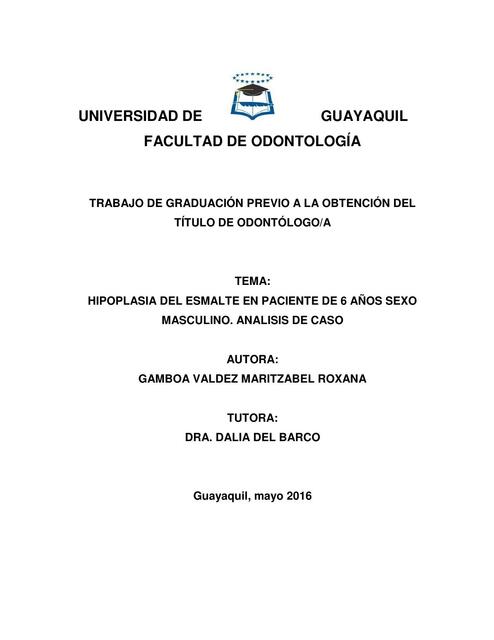 UNIVERSIDAD DE GUAYAQUIL
FACULTAD DE ODONTOLOGÍA

TRABAJO DE GRADUACIÓN PREVIO A LA OBTENCIÓN DEL TÍTULO DE ODONTÓLOGO/A

TEMA:
HIPOPLASIA DEL ESMALTE EN PACIENTE DE 6 AÑOS SEXO MASCULINO. ANALISIS DE CASO

AUTORA:
GAMBOA VALDEZ MARITZABEL ROXANA

TUTORA:
DRA. DALIA DEL BARCO

Guayaquil, mayo 2016